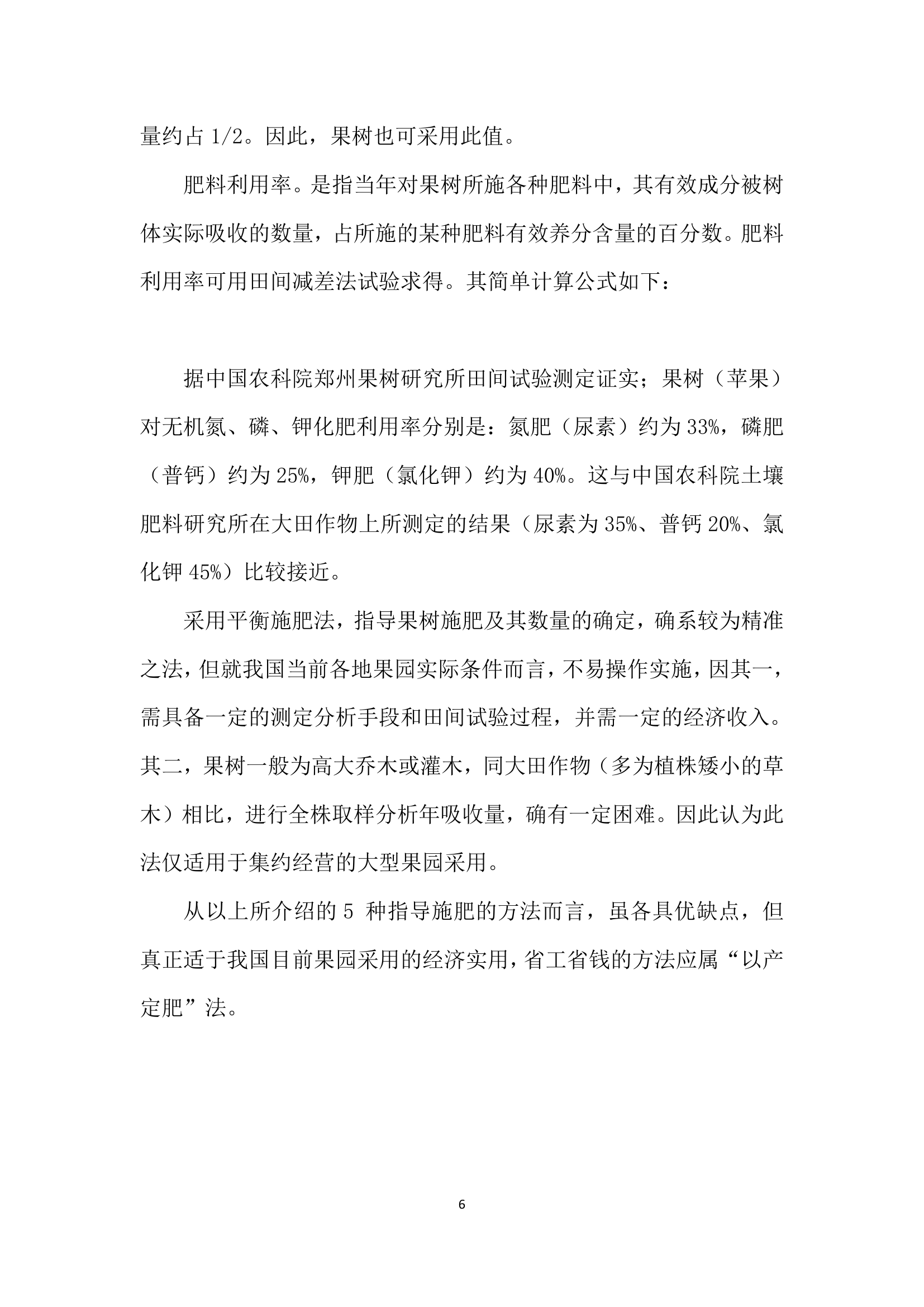 量约占 1/2。因此，果树也可采用此值。

肥料利用率。是指当年对果树所施各种肥料中，其有效成分被树体实际吸收的数量，占所施的某种肥料有效养分含量的百分数。肥料利用率可用田间减差法试验求得。其简单计算公式如下：

据中国农科院郑州果树研究所田间试验测定证实；果树（苹果）对无机氮、磷、钾化肥利用率分别是：氮肥（尿素）约为 33%，磷肥（普钙）约为 25%，钾肥（氯化钾）约为 40%。这与中国农科院土壤肥料研究所在大田作物上所测定的结果（尿素为 35%、普钙 20%、氯化钾 45%）比较接近。

采用平衡施肥法，指导果树施肥及其数量的确定，确系较为精准之法，但就我国当前各地果园实际条件而言，不易操作实施，因其一，需具备一定的测定分析手段和田间试验过程，并需一定的经济收入。其二，果树一般为高大乔木或灌木，同大田作物（多为植株矮小的草木）相比，进行全株取样分析年吸收量，确有一定困难。因此认为此法仅适用于集约经营的大型果园采用。

从以上所介绍的 5 种指导施肥的方法而言，虽各具优缺点，但真正适于我国目前果园采用的经济实用，省工省钱的方法应属“以产定肥”法。

6